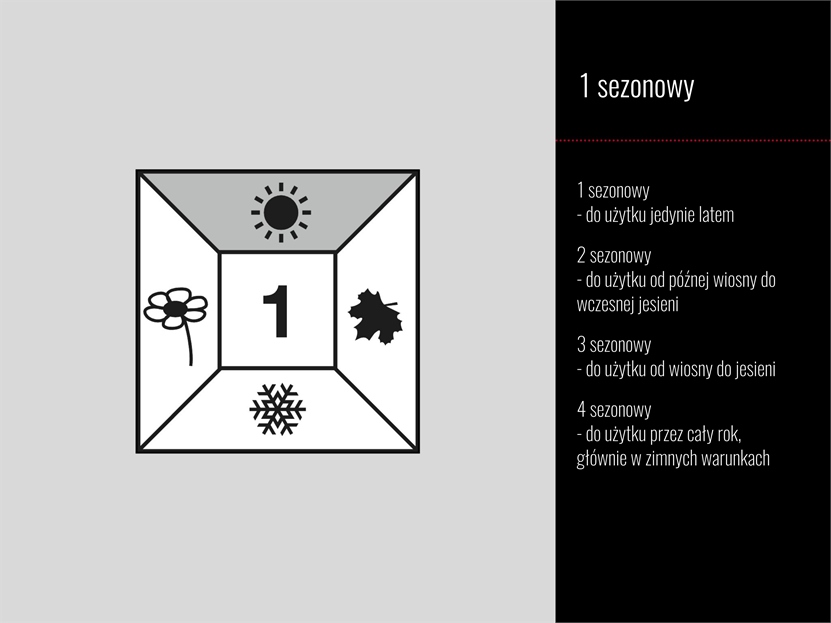 1

1 sezonowy

1 sezonowy
- do użytku jedynie latem

2 sezonowy
- do użytku od późnej wiosny do wczesnej jesieni

3 sezonowy
- do użytku od wiosny do jesieni

4 sezonowy
- do użytku przez cały rok, głównie w zimnych warunkach